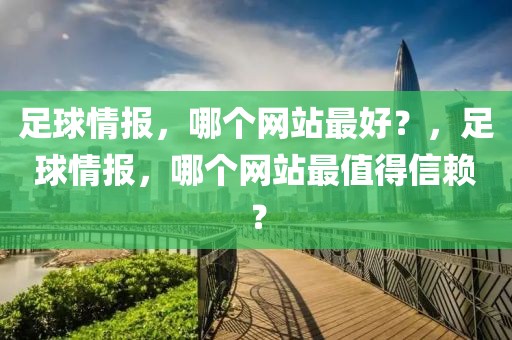 足球情报，哪个网站最好？，足球情报，哪个网站最值得信赖？